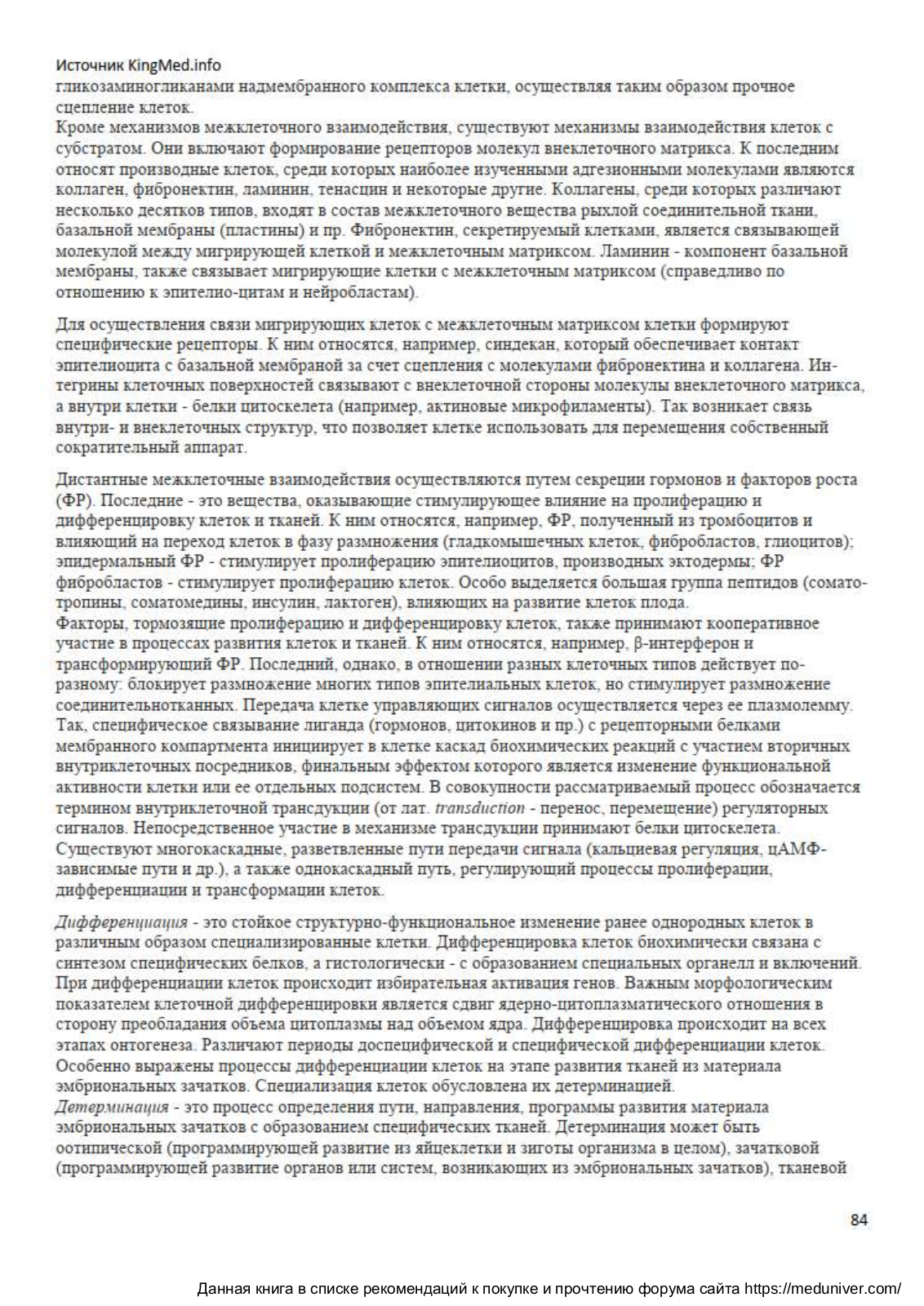 Источник KingMed.info
гликозаминогликанами надмембранного комплекса клетки, осуществляя таким образом прочное сцепление клеток.
Кроме механизмов межклеточного взаимодействия, существуют механизмы взаимодействия клеток с субстратом. Они включают формирование рецепторов молекул внеклеточного матрикса. К последним относят производные клеток, среди которых наиболее изученными адгезионными молекулами являются коллаген, фибронектин, ламинин, тенасцин и некоторые другие. Коллагены, среди которых различают несколько десятков типов, входят в состав межклеточного вещества рыхлой соединительной ткани, базальной мембраны (пластины) и пр. Фибронектин, секретируемый клетками, является связывающей молекулой между мигрирующей клеткой и межклеточным матриксом. Ламинин - компонент базальной мембраны, также связывает мигрирующие клетки с межклеточным матриксом (справедливо по отношению к эпителио-цитам и нейробластам).

Для осуществления связи мигрирующих клеток с межклеточным матриксом клетки формируют специфические рецепторы. К ним относятся, например, синдекан, который обеспечивает контакт эпителиоцита с базальной мембраной за счет сцепления с молекулами фибронектина и коллагена. Интегрины клеточных поверхностей связывают с внеклеточной стороны молекулы внеклеточного матрикса, а внутри клетки - белки цитоскелета (например, актиновые микрофиламенты). Так возникает связь внутри- и внеклеточных структур, что позволяет клетке использовать для перемещения собственный сократительный аппарат.

Дистантные межклеточные взаимодействия осуществляются путем секреции гормонов и факторов роста (ФР). Последние - это вещества, оказывающие стимулирующее влияние на пролиферацию и дифференцировку клеток и тканей. К ним относятся, например, ФР, полученный из тромбоцитов и влияющий на переход клеток в фазу размножения (гладкомышечных клеток, фибробластов, глиоцитов); эпидермальный ФР - стимулирует пролиферацию эпителиоцитов, производных эктодермы; ФР фибробластов - стимулирует пролиферацию клеток. Особо выделяется большая группа пептидов (соматотропины, соматомедины, инсулин, лактоген), влияющих на развитие клеток плода.
Факторы, тормозящие пролиферацию и дифференцировку клеток, также принимают кооперативное участие в процессах развития клеток и тканей. К ним относятся, например, β-интерферон и трансформирующий ФР. Последний, однако, в отношении разных клеточных типов действует по-разному: блокирует размножение многих типов эпителиальных клеток, но стимулирует размножение соединительнотканных. Передача клетке управляющих сигналов осуществляется через ее плазмолемму. Так, специфическое связывание лиганда (гормонов, цитокинов и пр.) с рецепторными белками мембранного компартмента инициирует в клетке каскад биохимических реакций с участием вторичных внутриклеточных посредников, финальным эффектом которого является изменение функциональной активности клетки или ее отдельных подсистем. В совокупности рассматриваемый процесс обозначается термином внутриклеточной трансдукции (от лат. transduction - перенос, перемещение) регуляторных сигналов. Непосредственное участие в механизме трансдукции принимают белки цитоскелета. Существуют многокаскадные, разветвленные пути передачи сигнала (кальциевая регуляция, цАМФ-зависимые пути и др.), а также однокаскадный путь, регулирующий процессы пролиферации, дифференциации и трансформации клеток.

Дифференциация - это стойкое структурно-функциональное изменение ранее однородных клеток в различным образом специализированные клетки. Дифференцировка клеток биохимически связана с синтезом специфических белков, а гистологически - с образованием специальных органелл и включений. При дифференциации клеток происходит избирательная активация генов. Важным морфологическим показателем клеточной дифференцировки является сдвиг ядерно-цитоплазматического отношения в сторону преобладания объема цитоплазмы над объемом ядра. Дифференцировка происходит на всех этапах онтогенеза. Различают периоды доспецифической и специфической дифференциации клеток. Особенно выражены процессы дифференциации клеток на этапе развития тканей из материала эмбриональных зачатков. Специализация клеток обусловлена их детерминацией.
Детерминация - это процесс определения пути, направления, программы развития материала эмбриональных зачатков с образованием специфических тканей. Детерминация может быть оотипической (программирующей развитие из яйцеклетки и зиготы организма в целом), зачатковой (программирующей развитие органов или систем, возникающих из эмбриональных зачатков), тканевой

84

Данная книга в списке рекомендаций к покупке и прочтению форума сайта https://meduniver.com/